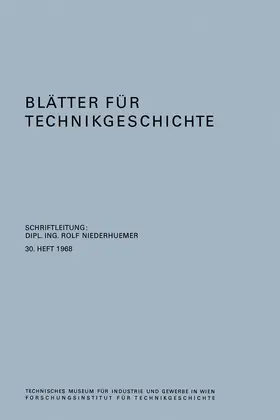 BLÄTTER FÜR TECHNIKGESCHICHTE

SCHRIFTLEITUNG:
DIPL. ING. ROLF NIEDERHUEMER

30. HEFT 1968

TECHNISCHES MUSEUM FÜR INDUSTRIE UND GEWERBE IN WIEN
FORSCHUNGSINSTITUT FÜR TECHNIKGESCHICHTE